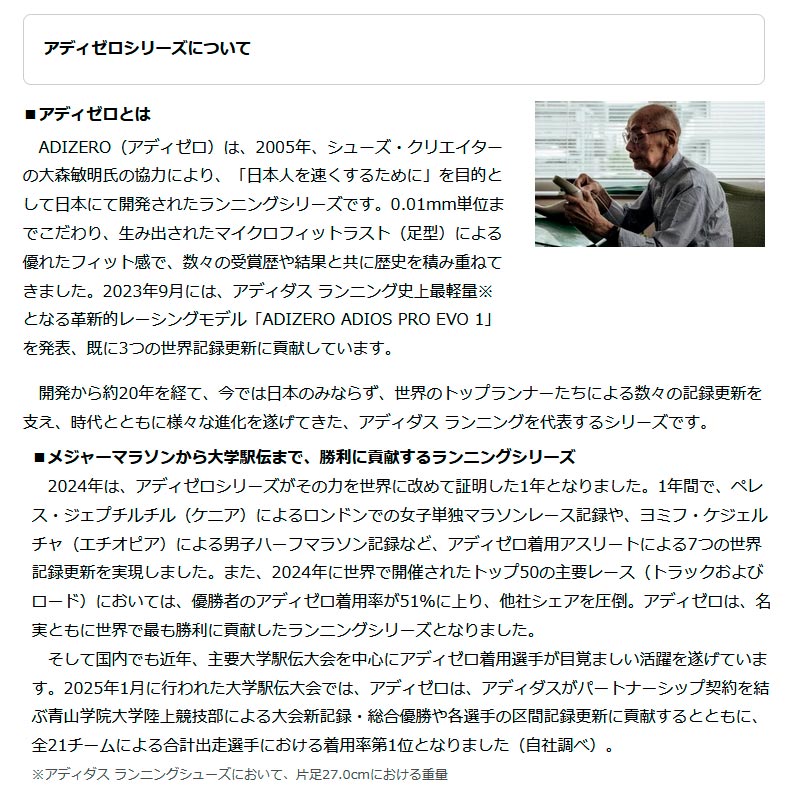 アディゼロシリーズについて

■アディゼロとは

ADIZERO（アディゼロ）は、2005年、シューズ・クリエイターの大森敏明氏の協力により、「日本人を速くするために」を目的として日本にて開発されたランニングシリーズです。0.01mm単位までこだわり、生み出されたマイクロフィットラスト（足型）による優れたフィット感で、数々の受賞歴や結果と共に歴史を積み重ねてきました。2023年9月には、アディダス ランニング史上最軽量※となる革新的レーシングモデル「ADIZERO ADIOS PRO EVO 1」を発表、既に3つの世界記録更新に貢献しています。

開発から約20年を経て、今では日本のみならず、世界のトップランナーたちによる数々の記録更新を支え、時代とともに様々な進化を遂げてきた、アディダス ランニングを代表するシリーズです。

■メジャーマラソンから大学駅伝まで、勝利に貢献するランニングシリーズ

2024年は、アディゼロシリーズがその力を世界に改めて証明した1年となりました。1年間で、ペレス・ジェプチルチル（ケニア）によるロンドンでの女子単独マラソンレース記録や、ヨミフ・ケジェルチャ（エチオピア）による男子ハーフマラソン記録など、アディゼロ着用アスリートによる7つの世界記録更新を実現しました。また、2024年に世界で開催されたトップ50の主要レース（トラックおよびロード）においては、優勝者のアディゼロ着用率が51%に上り、他社シェアを圧倒。アディゼロは、名実ともに世界で最も勝利に貢献したランニングシリーズとなりました。

そして国内でも近年、主要大学駅伝大会を中心にアディゼロ着用選手が目覚ましい活躍を遂げています。2025年1月に行われた大学駅伝大会では、アディゼロは、アディダスがパートナーシップ契約を結ぶ青山学院大学陸上競技部による大会新記録・総合優勝や各選手の区間記録更新に貢献するとともに、全21チームによる合計出走選手における着用率第1位となりました（自社調べ）。

※アディダス ランニングシューズにおいて、片足27.0cmにおける重量